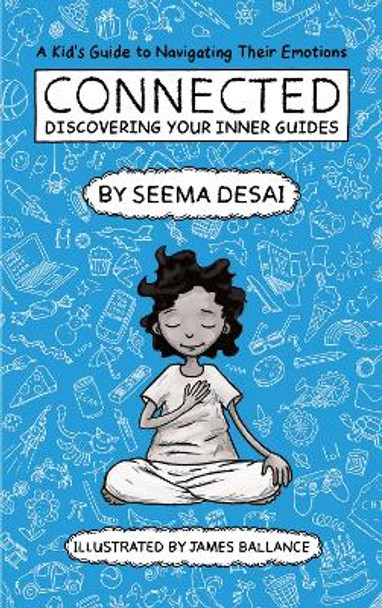 A Kid's Guide to Navigating Their Emotions

CONNECTED

DISCOVERING YOUR INNER GUIDES

BY SEEMA DESAI

ILLUSTRATED BY JAMES BALLANCE